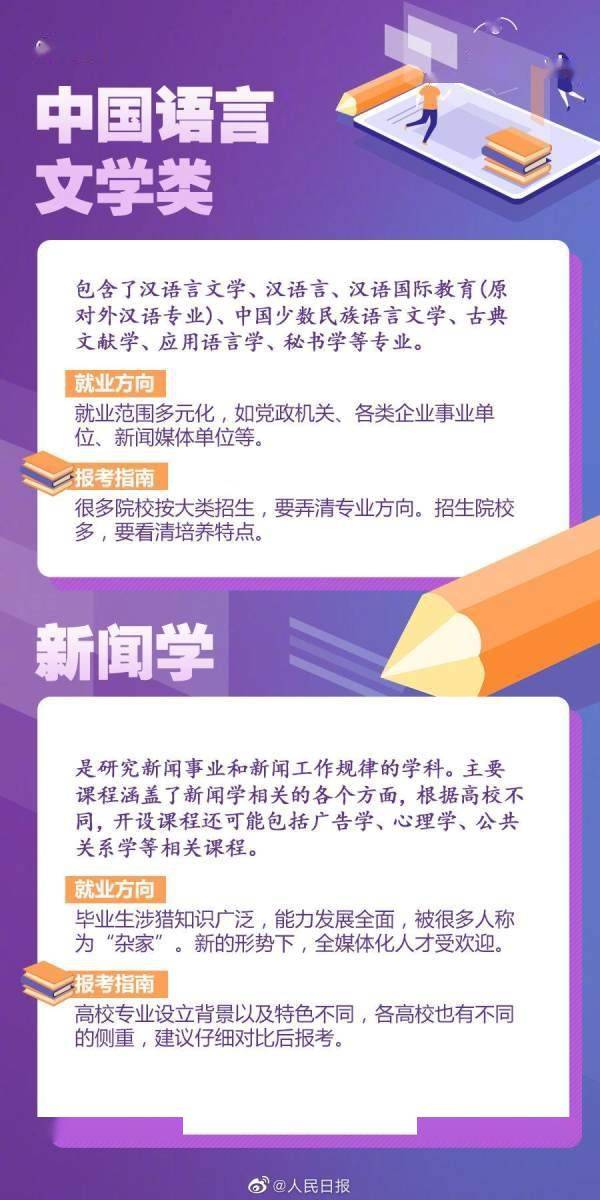 中国语言文学类

包含了汉语言文学、汉语言、汉语国际教育(原对外汉语专业)、中国少数民族语言文学、古典文献学、应用语言学、秘书学等专业。

就业方向

就业范围多元化，如党政机关、各类企业事业单位、新闻媒体单位等。

报考指南

很多院校按大类招生，要弄清专业方向。招生院校多，要看清培养特点。

新闻学

是研究新闻事业和新闻工作规律的学科。主要课程涵盖了新闻学相关的各个方面，根据高校不同，开设课程还可能包括广告学、心理学、公共关系学等相关课程。

就业方向

毕业生涉猎知识广泛，能力发展全面，被很多人称为“杂家”。新的形势下，全媒体化人才受欢迎。

报考指南

高校专业设立背景以及特色不同，各高校也有不同的侧重，建议仔细对比后报考。

@人民日报